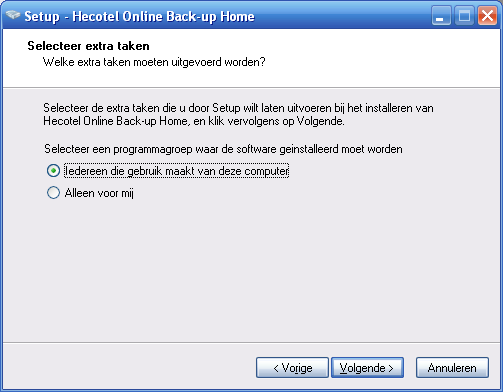 Setup - Hecotel Online Back-up Home

Selecteer extra taken
Welke extra taken moeten uitgevoerd worden?

Selecteer de extra taken die u door Setup wilt laten uitvoeren bij het installeren van Hecotel Online Back-up Home, en klik vervolgens op Volgende.

Selecteer een programmagroep waar de software geinstalleerd moet worden

Iedereen die gebruik maakt van deze computer

Alleen voor mij

< Vorige

Volgende >

Annuleren